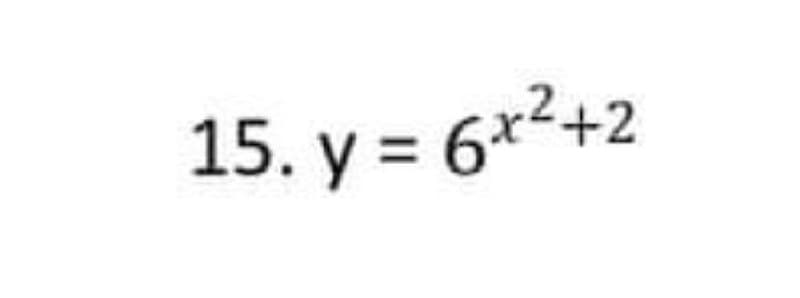 15. $y = 6^{x^2+2}$